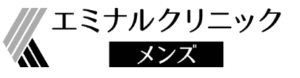 エミナルクリニック
メンズ